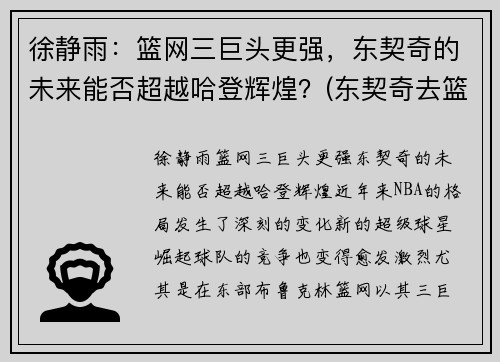 徐静雨：篮网三巨头更强，东契奇的未来能否超越哈登辉煌？(东契奇去篮

徐静雨篮网三巨头更强东契奇的未来能否超越哈登辉煌近年来NBA的格局发生了深刻的变化新的超级球星崛起球队的竞争也变得愈发激烈尤其是在东部布鲁克林篮网以其三巨